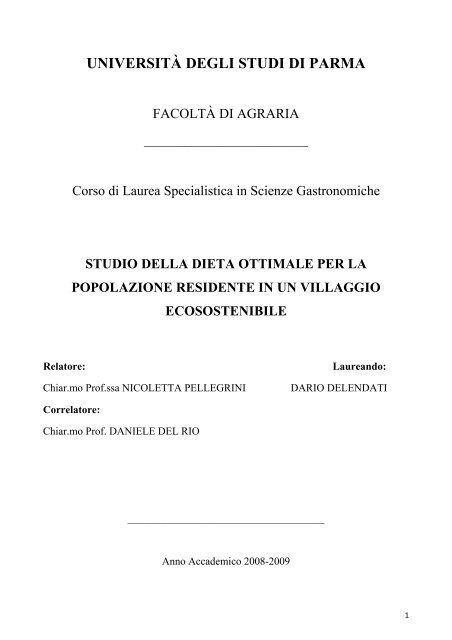 UNIVERSITÀ DEGLI STUDI DI PARMA

FACOLTÀ DI AGRARIA

Corso di Laurea Specialistica in Scienze Gastronomiche

STUDIO DELLA DIETA OTTIMALE PER LA POPOLAZIONE RESIDENTE IN UN VILLAGGIO ECOSOSTENIBILE

Relatore:

Chiar.mo Prof.ssa NICOLETTA PELLEGRINI

Correlatore:

Chiar.mo Prof. DANIELE DEL RIO

Laureando:

DARIO DELENDATI

Anno Accademico 2008-2009

1